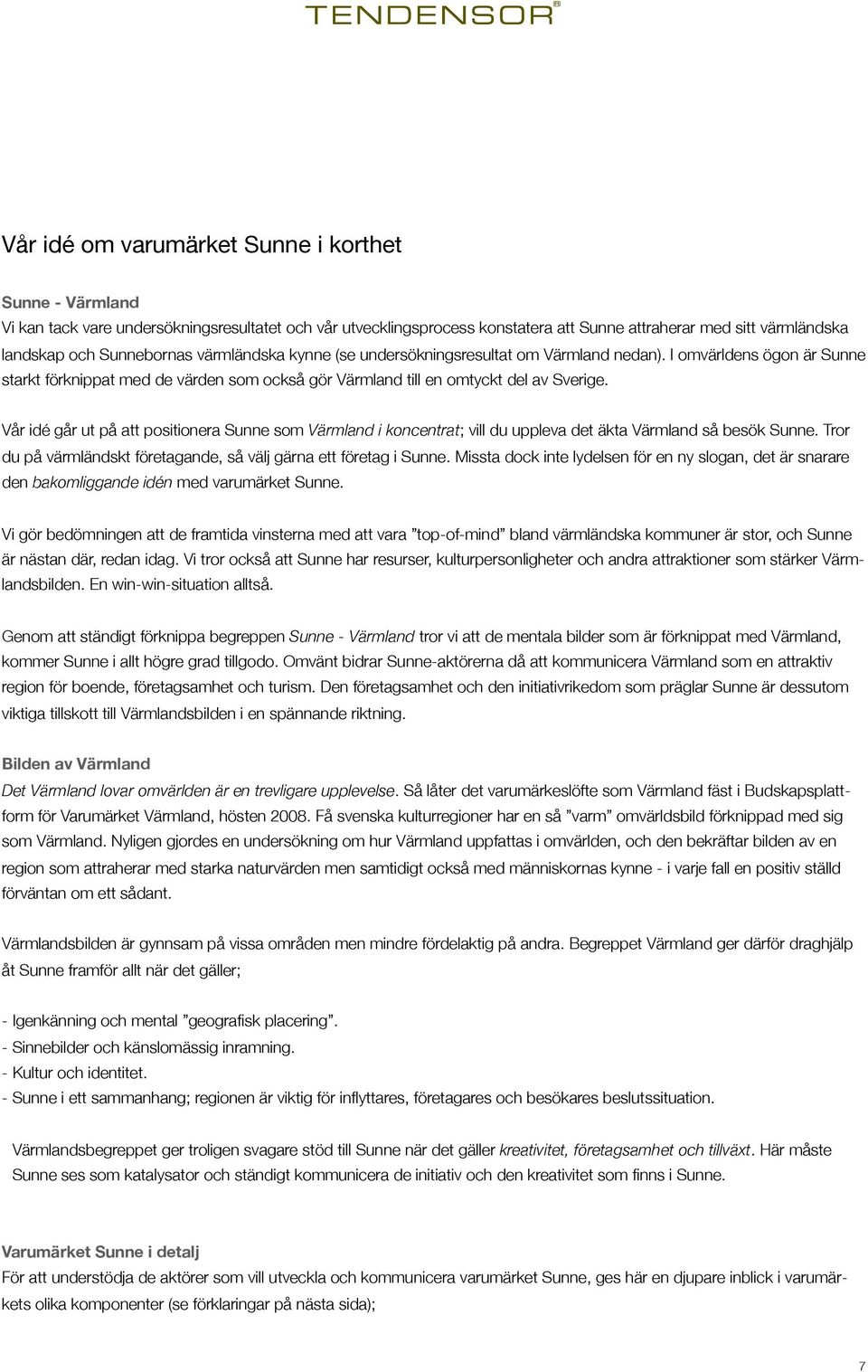 TENDENSOR®

Vår idé om varumärket Sunne i korthet

Sunne - Värmland
Vi kan tack vare undersökningsresultatet och vår utvecklingsprocess konstatera att Sunne attraherar med sitt värmländska landskap och Sunnebornas värmländska kynne (se undersökningsresultat om Värmland nedan). I omvärldens ögon är Sunne starkt förknippat med de värden som också gör Värmland till en omtyckt del av Sverige.

Vår idé går ut på att positionera Sunne som Värmland i koncentrat; vill du uppleva det äkta Värmland så besök Sunne. Tror du på värmländskt företagande, så välj gärna ett företag i Sunne. Missta dock inte lydelsen för en ny slogan, det är snarare den bakomliggande idén med varumärket Sunne.

Vi gör bedömningen att de framtida vinsterna med att vara ”top-of-mind” bland värmländska kommuner är stor, och Sunne är nästan där, redan idag. Vi tror också att Sunne har resurser, kulturpersonligheter och andra attraktioner som stärker Värmlandsbilden. En win-win-situation alltså.

Genom att ständigt förknippa begreppen Sunne - Värmland tror vi att de mentala bilder som är förknippat med Värmland, kommer Sunne i allt högre grad tillgodo. Omvänt bidrar Sunne-aktörerna då att kommunicera Värmland som en attraktiv region för boende, företagsamhet och turism. Den företagsamhet och den initiativrikedom som präglar Sunne är dessutom viktiga tillskott till Värmlandsbilden i en spännande riktning.

Bilden av Värmland
Det Värmland lovar omvärlden är en trevligare upplevelse. Så låter det varumärkeslöfte som Värmland fäst i Budskapsplattform för Varumärket Värmland, hösten 2008. Få svenska kulturregioner har en så ”varm” omvärldsbild förknippad med sig som Värmland. Nyligen gjordes en undersökning om hur Värmland uppfattas i omvärlden, och den bekräftar bilden av en region som attraherar med starka naturvärden men samtidigt också med människornas kynne - i varje fall en positiv ställd förväntan om ett sådant.

Värmlandsbilden är gynnsam på vissa områden men mindre fördelaktig på andra. Begreppet Värmland ger därför draghjälp åt Sunne framför allt när det gäller;

- Igenkänning och mental ”geografisk placering”.
- Sinnebilder och känslomässig inramning.
- Kultur och identitet.
- Sunne i ett sammanhang; regionen är viktig för inflyttares, företagares och besökares beslutssituation.

Värmlandsbegreppet ger troligen svagare stöd till Sunne när det gäller kreativitet, företagsamhet och tillväxt. Här måste Sunne ses som katalysator och ständigt kommunicera de initiativ och den kreativitet som finns i Sunne.

Varumärket Sunne i detalj
För att understödja de aktörer som vill utveckla och kommunicera varumärket Sunne, ges här en djupare inblick i varumärkets olika komponenter (se förklaringar på nästa sida);

7